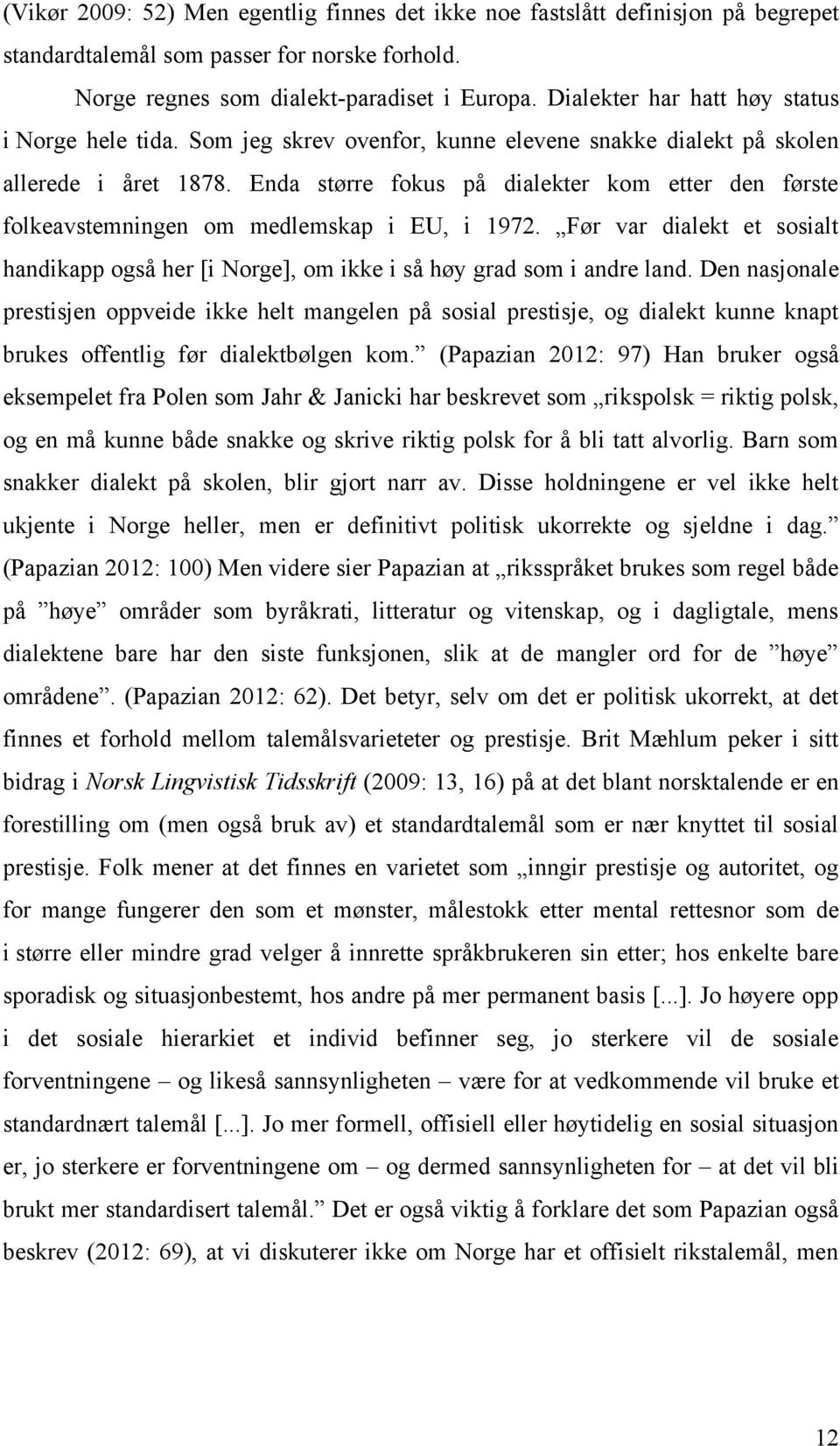 (Vikør 2009: 52) Men egentlig finnes det ikke noe fastslått definisjon på begrepet standardtalemål som passer for norske forhold.

Norge regnes som dialekt-paradiset i Europa. Dialekter har hatt høy status i Norge hele tida. Som jeg skrev ovenfor, kunne elevene snakke dialekt på skolen allerede i året 1878. Enda større fokus på dialekter kom etter den første folkeavstemningen om medlemskap i EU, i 1972. „Før var dialekt et sosialt handikapp også her [i Norge], om ikke i så høy grad som i andre land. Den nasjonale prestisjen oppveide ikke helt mangelen på sosial prestisje, og dialekt kunne knapt brukes offentlig før dialektbølgen kom.” (Papazian 2012: 97) Han bruker også eksempelet fra Polen som Jahr & Janicki har beskrevet som „rikspolsk = riktig polsk, og en må kunne både snakke og skrive riktig polsk for å bli tatt alvorlig. Barn som snakker dialekt på skolen, blir gjort narr av. Disse holdningene er vel ikke helt ukjente i Norge heller, men er definitivt politisk ukorrekte og sjeldne i dag.” (Papazian 2012: 100) Men videre sier Papazian at „riksspråket brukes som regel både på ”høye” områder som byråkrati, litteratur og vitenskap, og i dagligtale, mens dialektene bare har den siste funksjonen, slik at de mangler ord for de ”høye” områdene”. (Papazian 2012: 62). Det betyr, selv om det er politisk ukorrekt, at det finnes et forhold mellom talemålsvarieteter og prestisje. Brit Mæhlum peker i sitt bidrag i Norsk Lingvistisk Tidsskrift (2009: 13, 16) på at det blant norsktalende er en forestilling om (men også bruk av) et standardtalemål som er nær knyttet til sosial prestisje. Folk mener at det finnes en varietet som „inngir prestisje og autoritet, og for mange fungerer den som et mønster, målestokk etter mental rettesnor som de i større eller mindre grad velger å innrette språkbrukeren sin etter; hos enkelte bare sporadisk og situasjonbestemt, hos andre på mer permanent basis [...]. Jo høyere opp i det sosiale hierarkiet et individ befinner seg, jo sterkere vil de sosiale forventningene – og likeså sannsynligheten – være for at vedkommende vil bruke et standardnært talemål [...]. Jo mer formell, offisiell eller høytidelig en sosial situasjon er, jo sterkere er forventningene om – og dermed sannsynligheten for – at det vil bli brukt mer standardisert talemål.” Det er også viktig å forklare det som Papazian også beskrev (2012: 69), at vi diskuterer ikke om Norge har et offisielt rikstalemål, men

12